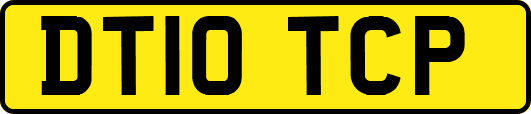 DT10 TCP